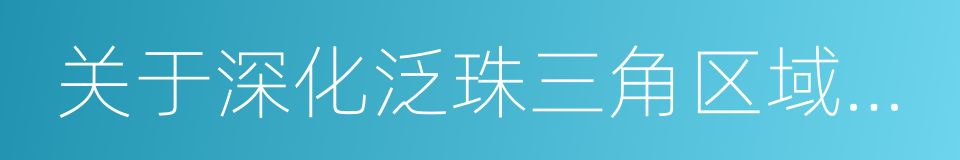 关于深化泛珠三角区域...